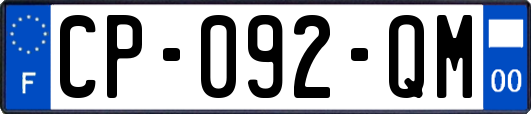 F
CP-092-QM
00